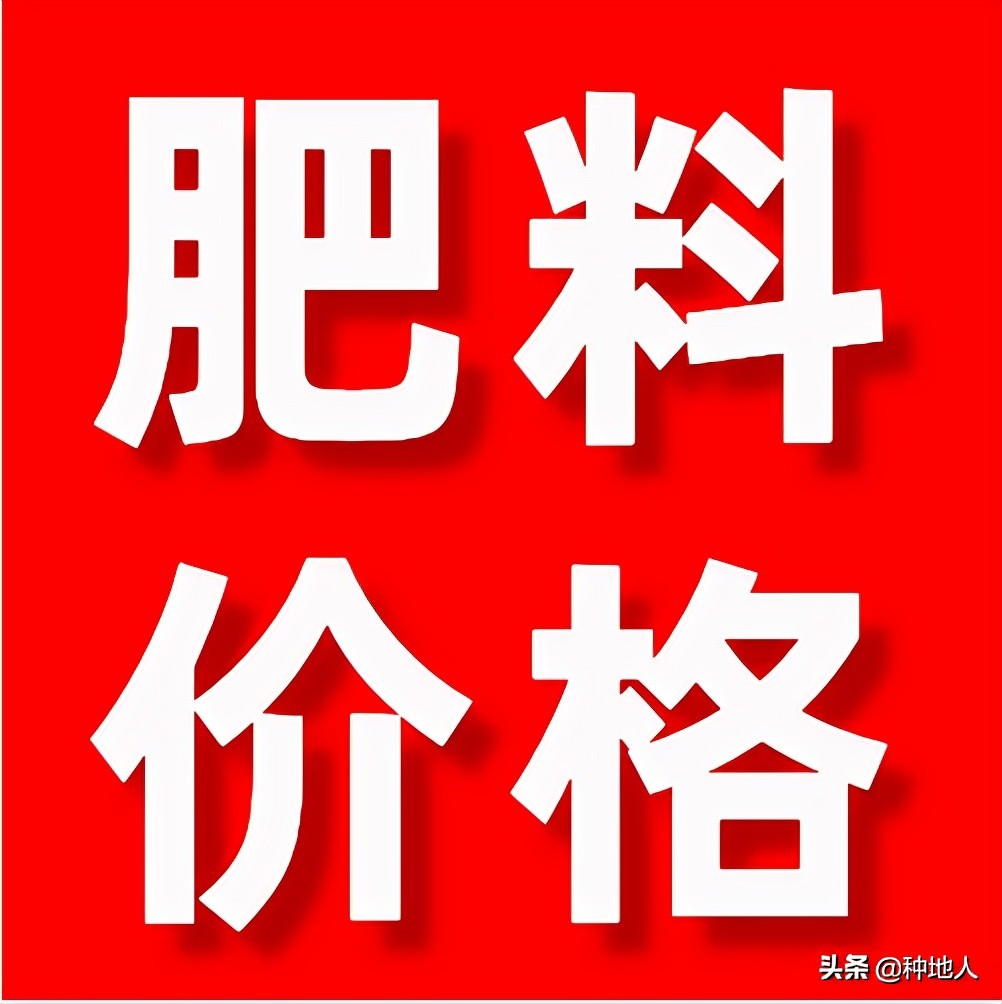 肥料
价格

头条 @种地人